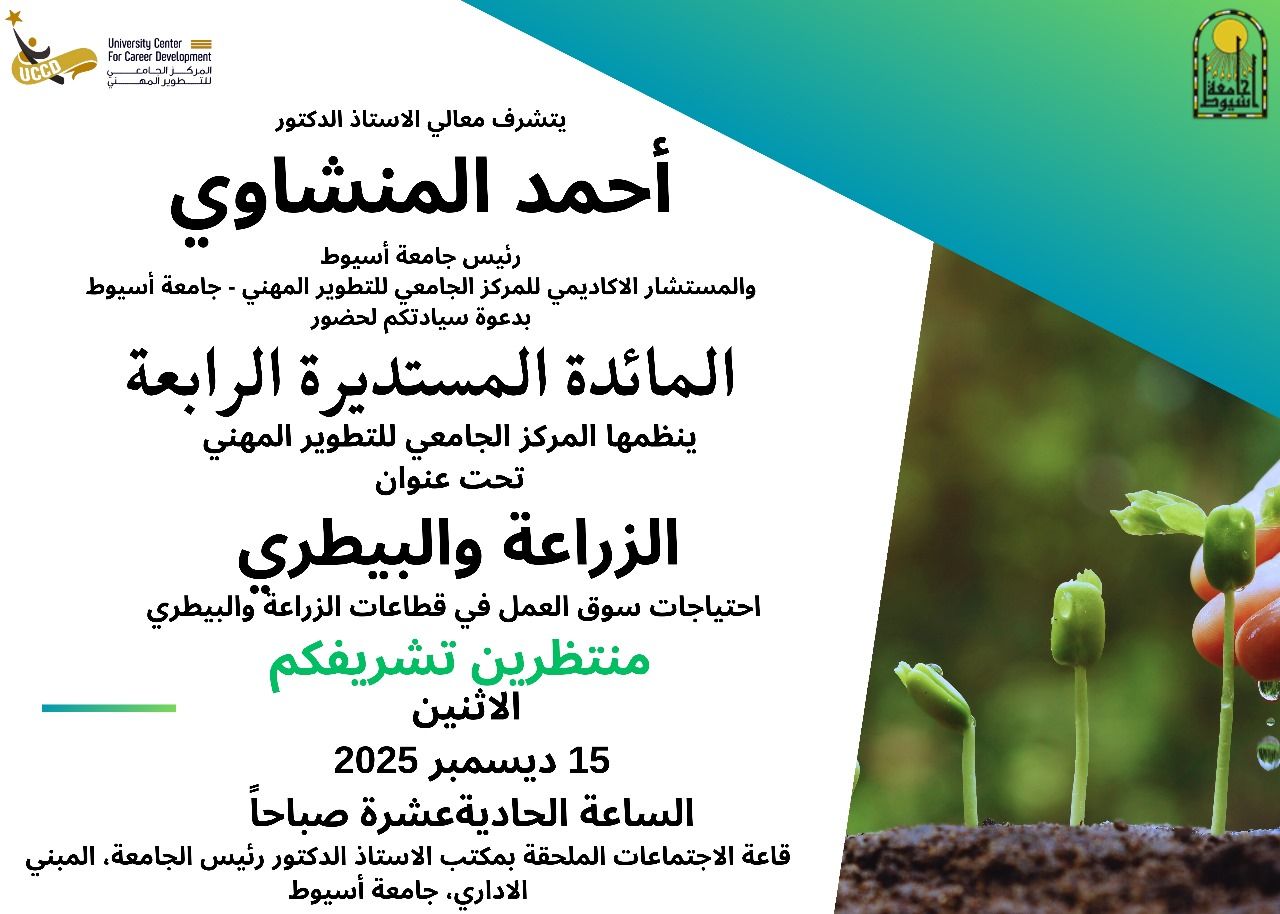 UCCD
University Center For Career Development
المركز الجامعي للتطوير المهني

جامعة أسيوط

يتشرف معالي الاستاذ الدكتور

أحمد المنشاوي

رئيس جامعة أسيوط
والمستشار الاكاديمي للمركز الجامعي للتطوير المهني - جامعة أسيوط
بدعوة سيادتكم لحضور

المائدة المستديرة الرابعة

ينظمها المركز الجامعي للتطوير المهني
تحت عنوان

الزراعة والبيطري

احتياجات سوق العمل في قطاعات الزراعة والبيطري

منتظرين تشريفكم

الاثنين

15 ديسمبر 2025

الساعة الحاديةعشرة صباحاً

قاعة الاجتماعات الملحقة بمكتب الاستاذ الدكتور رئيس الجامعة، المبني الاداري، جامعة أسيوط